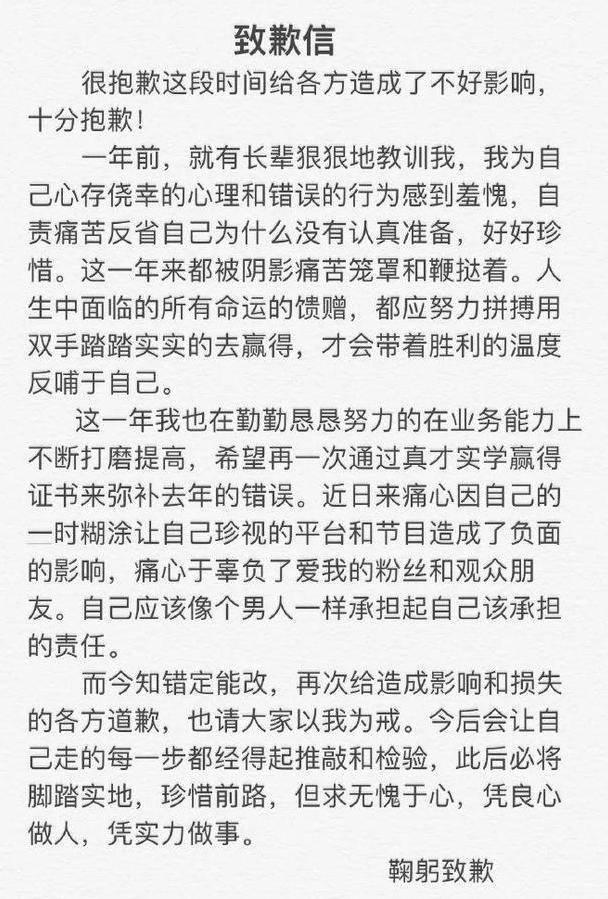 致歉信

很抱歉这段时间给各方造成了不好影响，十分抱歉！

一年前，就有长辈狠狠地教训我，我为自己心存侥幸的心理和错误的行为感到羞愧，自责痛苦反省自己为什么没有认真准备，好好珍惜。这一年来都被阴影痛苦笼罩和鞭挞着。人生中面临的所有命运的馈赠，都应努力拼搏用双手踏踏实实的去赢得，才会带着胜利的温度反哺于自己。

这一年我也在勤勤恳恳努力的在业务能力上不断打磨提高，希望再一次通过真才实学赢得证书来弥补去年的错误。近日来痛心因自己的一时糊涂让自己珍视的平台和节目造成了负面的影响，痛心于辜负了爱我的粉丝和观众朋友。自己应该像个男人一样承担起自己该承担的责任。

而今知错定能改，再次给造成影响和损失的各方道歉，也请大家以我为戒。今后会让自己走的每一步都经得起推敲和检验，此后必将脚踏实地，珍惜前路，但求无愧于心，凭良心做人，凭实力做事。

鞠躬致歉